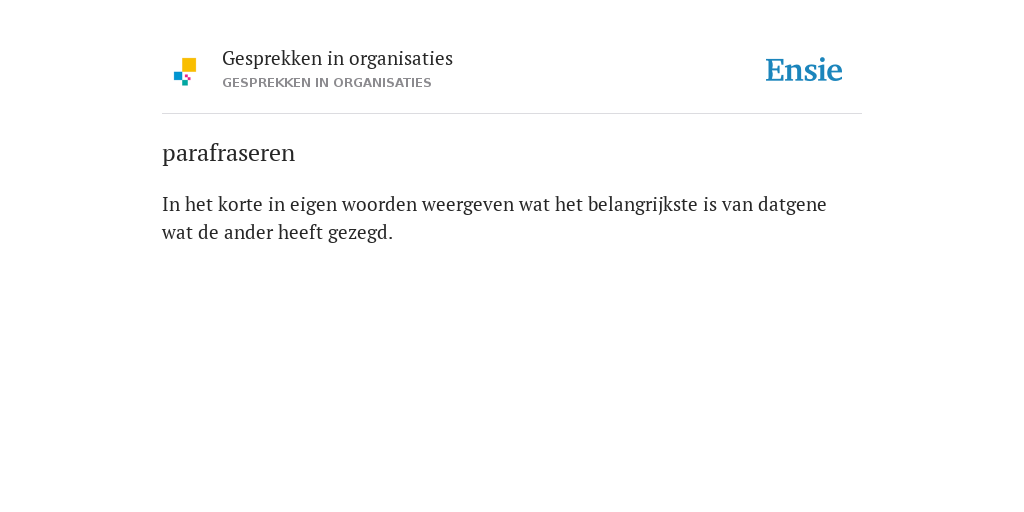 Gesprekken in organisaties
GESPREKKEN IN ORGANISATIES

Ensie

parafraseren

In het korte in eigen woorden weergeven wat het belangrijkste is van datgene wat de ander heeft gezegd.